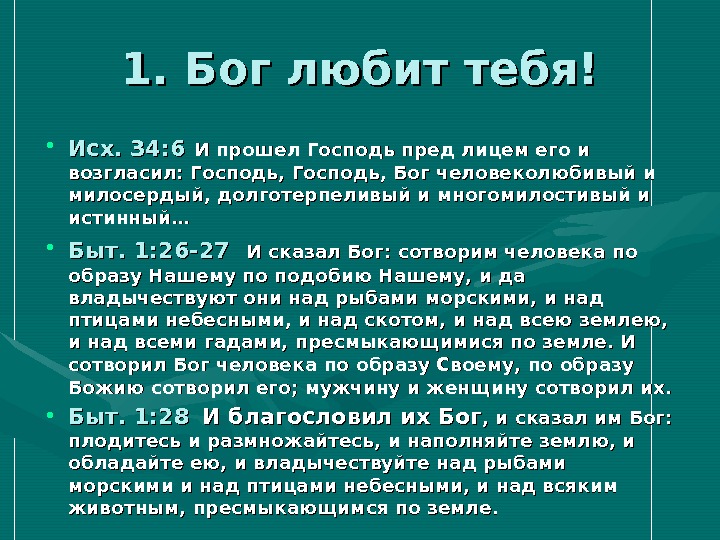 1. Бог любит тебя!

• Исх. 34:6 И прошел Господь пред лицем его и возгласил: Господь, Господь, Бог человеколюбивый и милосердый, долготерпеливый и многомилостивый и истинный…

• Быт. 1:26-27 И сказал Бог: сотворим человека по образу Нашему по подобию Нашему, и да владычествуют они над рыбами морскими, и над птицами небесными, и над скотом, и над всею землею, и над всеми гадами, пресмыкающимися по земле. И сотворил Бог человека по образу Своему, по образу Божию сотворил его; мужчину и женщину сотворил их.

• Быт. 1:28 И благословил их Бог, и сказал им Бог: плодитесь и размножайтесь, и наполняйте землю, и обладайте ею, и владычествуйте над рыбами морскими и над птицами небесными, и над всяким животным, пресмыкающимся по земле.